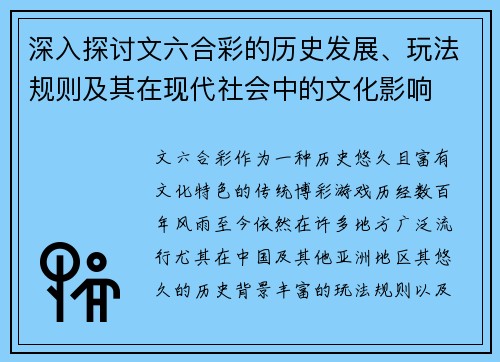 深入探讨文六合彩的历史发展、玩法规则及其在现代社会中的文化影响

文六合彩作为一种历史悠久且富有文化特色的传统博彩游戏历经数百年风雨至今依然在许多地方广泛流行尤其在中国及其他亚洲地区其悠久的历史背景丰富的玩法规则以及